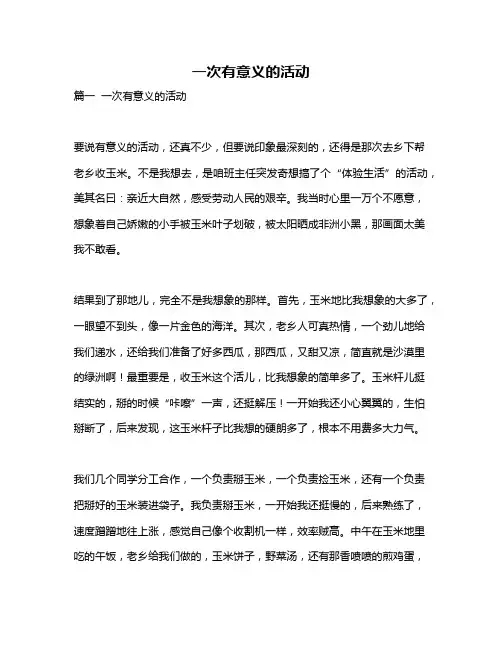 一次有意义的活动

篇一 一次有意义的活动

要说有意义的活动，还真不少，但要说印象最深刻的，还得是那次去乡下帮老乡收玉米。不是我想去，是咱班主任突发奇想搞了个“体验生活”的活动，美其名曰：亲近大自然，感受劳动人民的艰辛。我当时心里一万个不愿意，想象着自己娇嫩的小手被玉米叶子划破，被太阳晒成非洲小黑，那画面太美我不敢看。

结果到了那地儿，完全不是我想象的那样。首先，玉米地比我想象的大多了，一眼望不到头，像一片金色的海洋。其次，老乡人可真热情，一个劲儿地给我们递水，还给我们准备了好多西瓜，那西瓜，又甜又凉，简直就是沙漠里的绿洲啊！最重要是，收玉米这个活儿，比我想象的简单多了。玉米杆儿挺结实的，掰的时候“咔嚓”一声，还挺解压！一开始我还小心翼翼的，生怕掰断了，后来发现，这玉米杆子比我想的硬朗多了，根本不用费多大力气。

我们几个同学分工合作，一个负责掰玉米，一个负责捡玉米，还有一个负责把掰好的玉米装进袋子。我负责掰玉米，一开始我还挺慢的，后来熟练了，速度蹭蹭地往上涨，感觉自己像个收割机一样，效率贼高。中午在玉米地里吃的午饭，老乡给我们做的，玉米饼子，野菜汤，还有那香喷喷的煎鸡蛋，